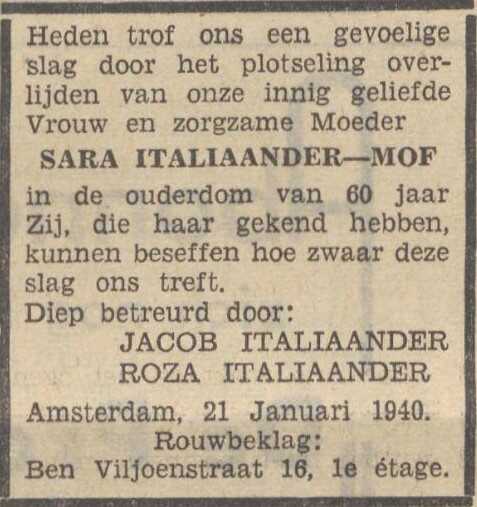 Heden trof ons een gevoelige slag door het plotseling overlijden van onze innig geliefde Vrouw en zorgzame Moeder

SARA ITALIAANDER—MOF

in de ouderdom van 60 jaar
Zij, die haar gekend hebben, kunnen beseffen hoe zwaar deze slag ons treft.

Diep betreurd door:
JACOB ITALIAANDER
ROZA ITALIAANDER

Amsterdam, 21 Januari 1940.
Rouwbeklag:
Ben Viljoenstraat 16, 1e étage.